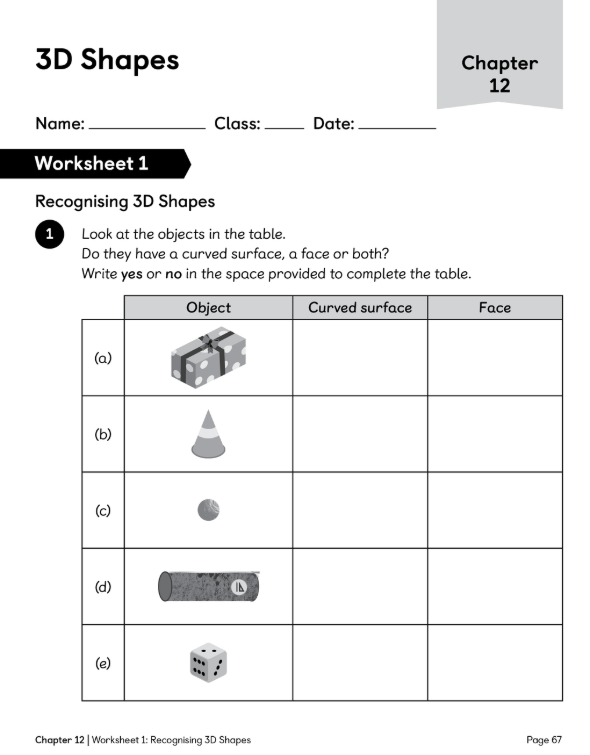 3D Shapes

Chapter 12

Name: ____ Class: ____ Date: ____

Worksheet 1

Recognising 3D Shapes

1 Look at the objects in the table.
Do they have a curved surface, a face or both?
Write yes or no in the space provided to complete the table.

| | Object | Curved surface | Face |
|---|---|---|---|
| (a) | | | |
| (b) | | | |
| (c) | | | |
| (d) | | | |
| (e) | | | |

Chapter 12 | Worksheet 1: Recognising 3D Shapes

Page 67